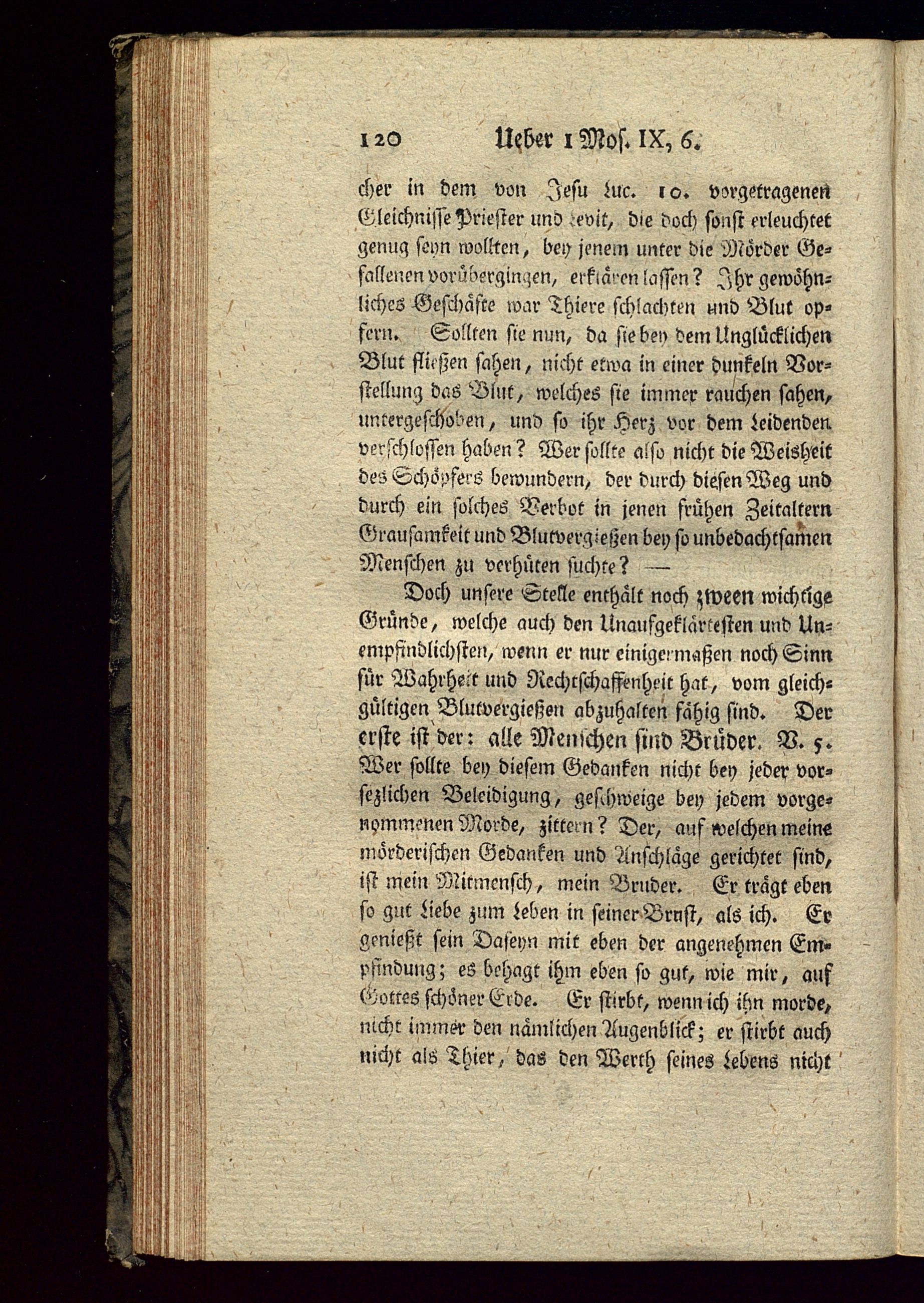 120 Ueber 1 Mos. IX, 6.

cher in dem von Jesu Luc. 10. vorgetragenen Gleichnisse Priester und Levit, die doch sonst erleuchtet genug seyn wollten, bey jenem unter die Mörder Gefallenen vorübergingen, erklären lassen? Ihr gewöhnliches Geschäfte war Thiere schlachten und Blut opfern. Sollten sie nun, da sie bey dem Unglücklichen Blut fließen sahen, nicht etwa in einer dunkeln Vorstellung das Blut, welches sie immer rauchen sahen, untergeschoben, und so ihr Herz vor dem Leidenden verschlossen haben? Wer sollte also nicht die Weisheit des Schöpfers bewundern, der durch diesen Weg und durch ein solches Verbot in jenen frühen Zeitaltern Grausamkeit und Blutvergießen bey so unbedachtsamen Menschen zu verhüten suchte? —

Doch unsere Stelle enthält noch zween wichtige Gründe, welche auch den Unaufgeklärtesten und Unempfindlichsten, wenn er nur einigermaßen noch Sinn für Wahrheit und Rechtschaffenheit hat, vom gleichgültigen Blutvergießen abzuhalten fähig sind. Der erste ist der: alle Menschen sind Brüder. V. 5. Wer sollte bey diesem Gedanken nicht bey jeder vorsezlichen Beleidigung, geschweige bey jedem vorgenommenen Morde, zittern? Der, auf welchen meine mörderischen Gedanken und Anschläge gerichtet sind, ist mein Mitmensch, mein Bruder. Er trägt eben so gut Liebe zum Leben in seiner Brust, als ich. Er genießt sein Daseyn mit eben der angenehmen Empfindung; es behagt ihm eben so gut, wie mir, auf Gottes schöner Erde. Er stirbt, wenn ich ihn morde, nicht immer den nämlichen Augenblick; er stirbt auch nicht als Thier, das den Werth seines Lebens nicht